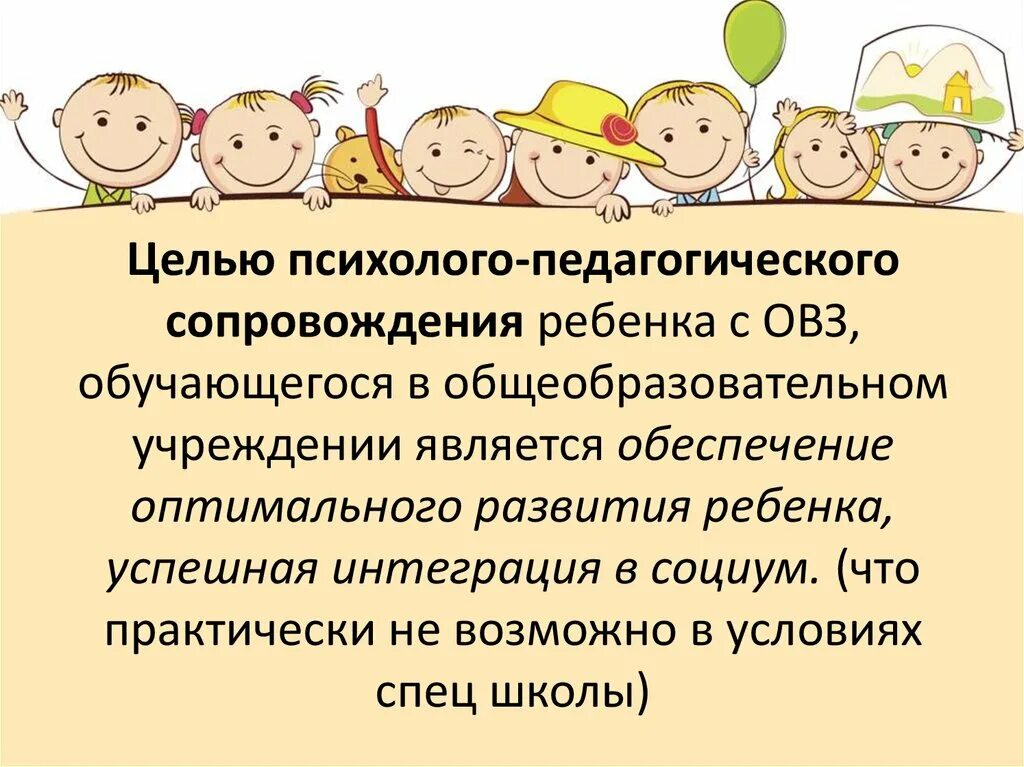 Целью психолого-педагогического сопровождения ребенка с ОВЗ, обучающегося в общеобразовательном учреждении является обеспечение оптимального развития ребенка, успешная интеграция в социум. (что практически не возможно в условиях спец школы)